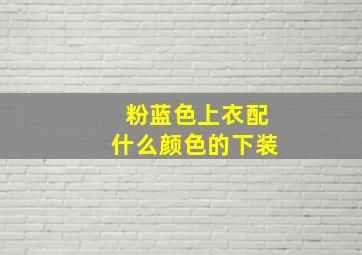 粉蓝色上衣配
什么颜色的下装